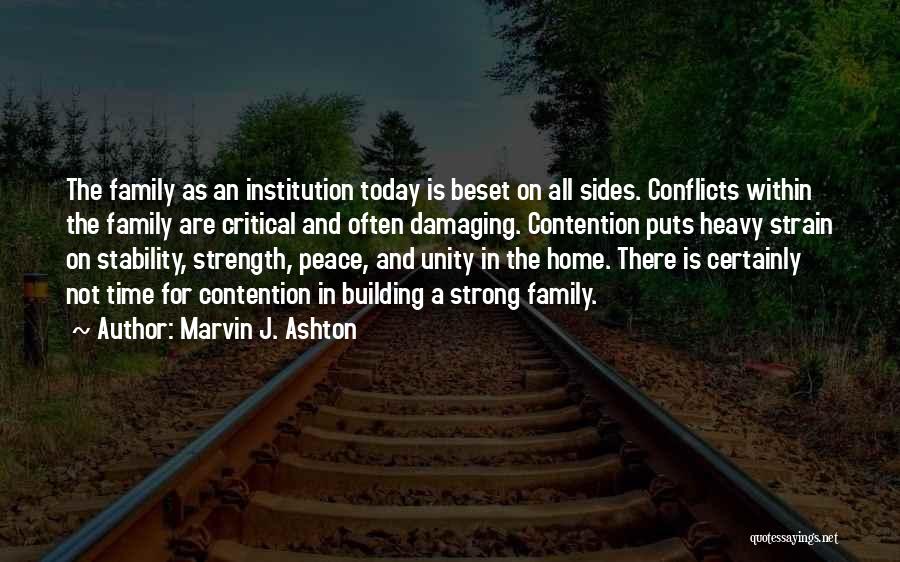 The family as an institution today is beset on all sides. Conflicts within the family are critical and often damaging. Contention puts heavy strain on stability, strength, peace, and unity in the home. There is certainly not time for contention in building a strong family.

~ Author: Marvin J. Ashton

quotessayings.net